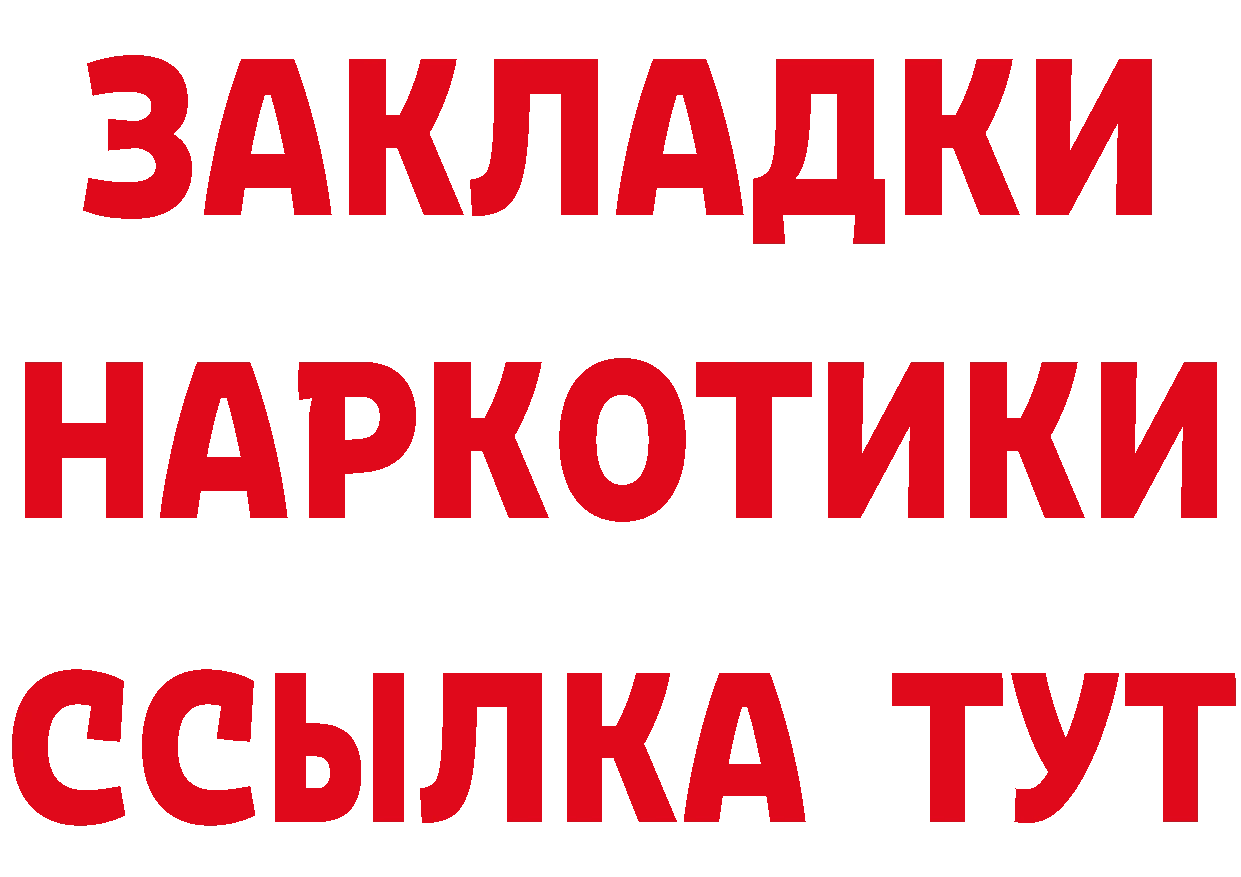 ЗАКЛАДКИ НАРКОТИКИ ССЫЛКА ТУТ